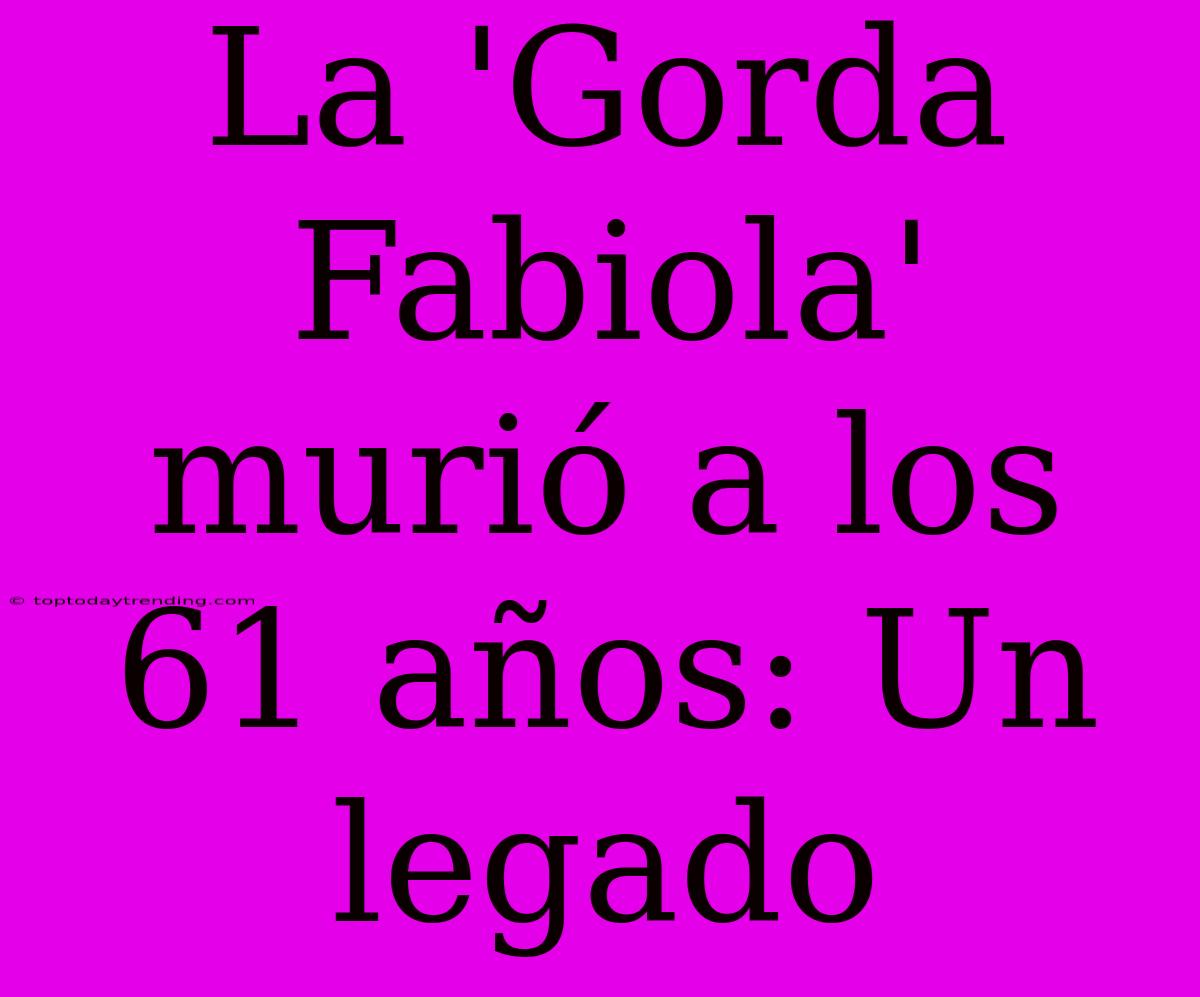 La 'Gorda Fabiola' murió a los 61 años: Un legado

© toptodaytrending.com